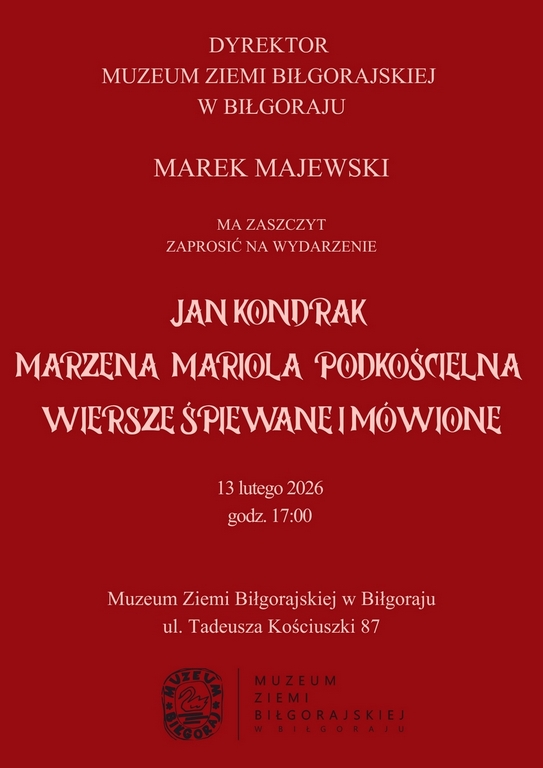 DYREKTOR
MUZEUM ZIEMI BIŁGORAJSKIEJ
W BIŁGORAJU

MAREK MAJEWSKI

MA ZASZCZYT
ZAPROSIĆ NA WYDARZENIE

JAN KONDRAK
MARZENA MARIOLA PODKOŚCIELNA
WIERSZE ŚPIEWANE I MÓWIONE

13 lutego 2026
godz. 17:00

Muzeum Ziemi Biłgorajskiej w Biłgoraju
ul. Tadeusza Kościuszki 87

MUZEUM
BIŁGORAJ

MUZEUM
ZIEMI
BIŁGORAJSKIEJ
W BIŁGORAJU